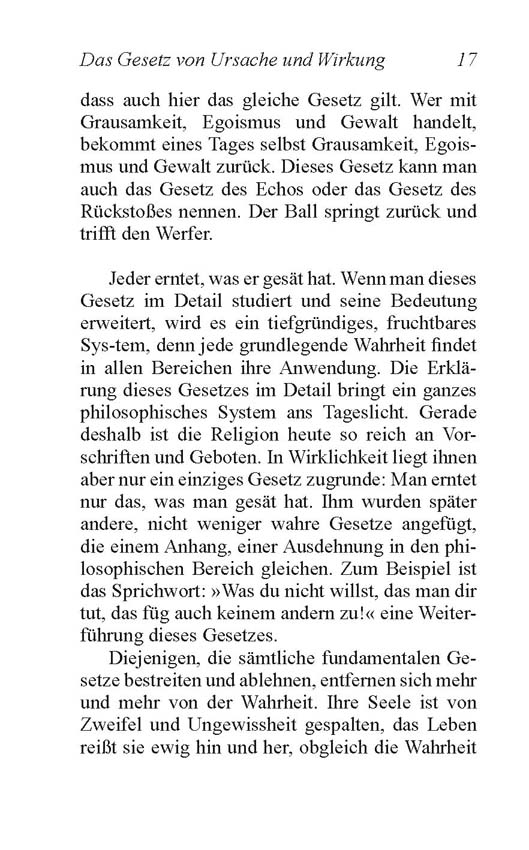 Das Gesetz von Ursache und Wirkung 17

dass auch hier das gleiche Gesetz gilt. Wer mit Grausamkeit, Egoismus und Gewalt handelt, bekommt eines Tages selbst Grausamkeit, Egoismus und Gewalt zurück. Dieses Gesetz kann man auch das Gesetz des Echos oder das Gesetz des Rückstoßes nennen. Der Ball springt zurück und trifft den Werfer.

Jeder erntet, was er gesät hat. Wenn man dieses Gesetz im Detail studiert und seine Bedeutung erweitert, wird es ein tiefgründiges, fruchtbares Sys-tem, denn jede grundlegende Wahrheit findet in allen Bereichen ihre Anwendung. Die Erklärung dieses Gesetzes im Detail bringt ein ganzes philosophisches System ans Tageslicht. Gerade deshalb ist die Religion heute so reich an Vorschriften und Geboten. In Wirklichkeit liegt ihnen aber nur ein einziges Gesetz zugrunde: Man erntet nur das, was man gesät hat. Ihm wurden später andere, nicht weniger wahre Gesetze angefügt, die einem Anhang, einer Ausdehnung in den philosophischen Bereich gleichen. Zum Beispiel ist das Sprichwort: »Was du nicht willst, das man dir tut, das füg auch keinem andern zu!« eine Weiterführung dieses Gesetzes.

Diejenigen, die sämtliche fundamentalen Gesetze bestreiten und ablehnen, entfernen sich mehr und mehr von der Wahrheit. Ihre Seele ist von Zweifel und Ungewissheit gespalten, das Leben reißt sie ewig hin und her, obgleich die Wahrheit